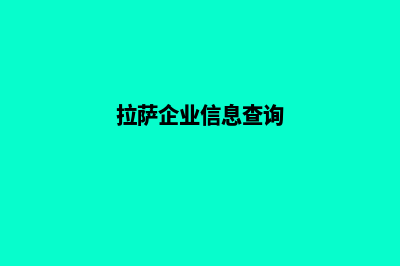 拉萨企业信息查询